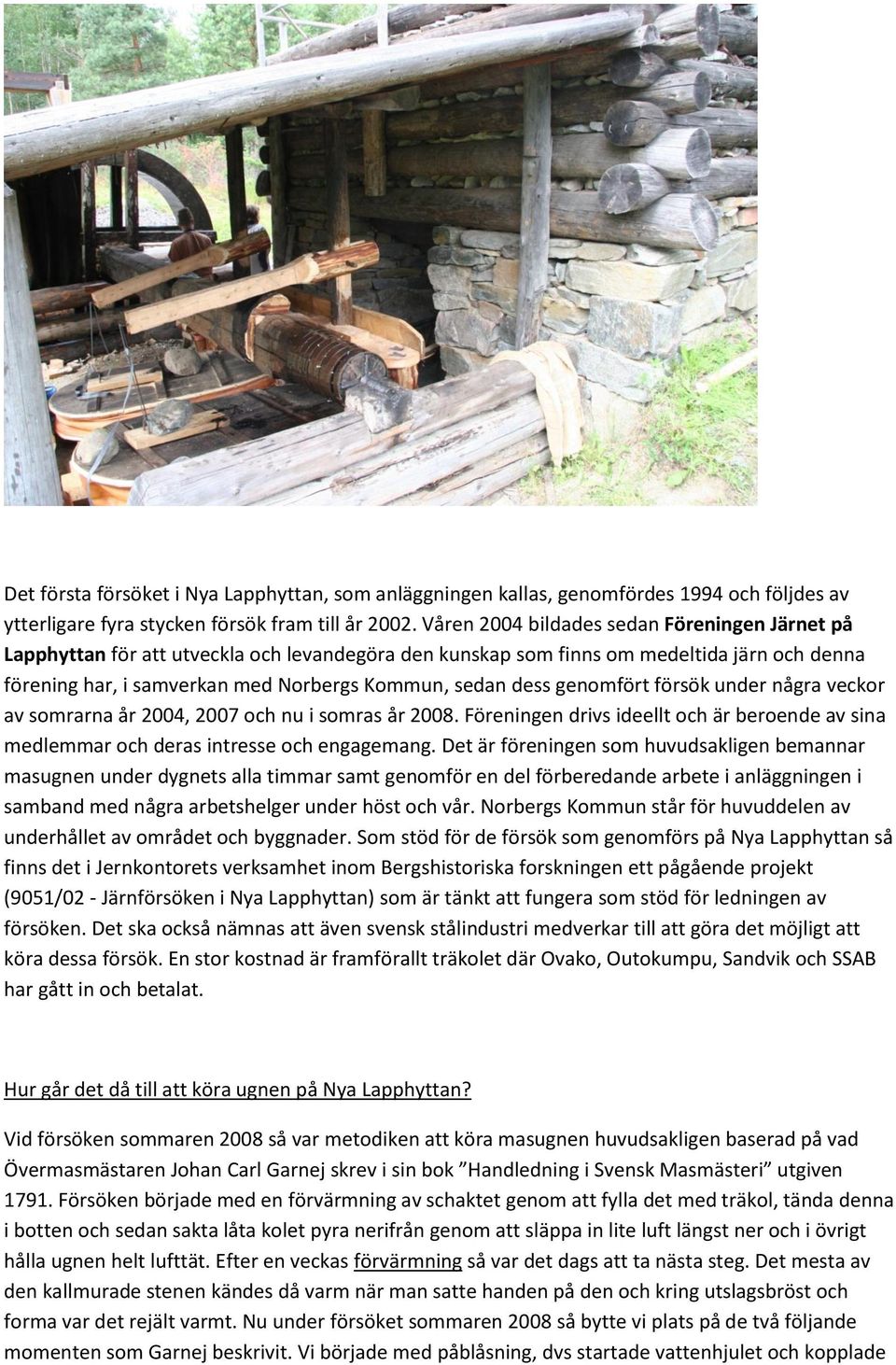 Det första försöket i Nya Lapphyttan, som anläggningen kallas, genomfördes 1994 och följdes av ytterligare fyra stycken försök fram till år 2002. Våren 2004 bildades sedan Föreningen Järnet på Lapphyttan för att utveckla och levandegöra den kunskap som finns om medeltida järn och denna förening har, i samverkan med Norbergs Kommun, sedan dess genomfört försök under några veckor av somrarna år 2004, 2007 och nu i somras år 2008. Föreningen drivs ideellt och är beroende av sina medlemmar och deras intresse och engagemang. Det är föreningen som huvudsakligen bemannar masugnen under dygnets alla timmar samt genomför en del förberedande arbete i anläggningen i samband med några arbetshelger under höst och vår. Norbergs Kommun står för huvuddelen av underhållet av området och byggnader. Som stöd för de försök som genomförs på Nya Lapphyttan så finns det i Jernkontorets verksamhet inom Bergshistoriska forskningen ett pågående projekt (9051/02 - Järnförsöken i Nya Lapphyttan) som är tänkt att fungera som stöd för ledningen av försöken. Det ska också nämnas att även svensk stålindustri medverkar till att göra det möjligt att köra dessa försök. En stor kostnad är framförallt träkolet där Ovako, Outokumpu, Sandvik och SSAB har gått in och betalat.

Hur går det då till att köra ugnen på Nya Lapphyttan?

Vid försöken sommaren 2008 så var metodiken att köra masugnen huvudsakligen baserad på vad Övermasmästaren Johan Carl Garnej skrev i sin bok ”Handledning i Svensk Masmästeri” utgiven 1791. Försöken började med en förvärmning av schaktet genom att fylla det med träkol, tända denna i botten och sedan sakta låta kolet pyra nerifrån genom att släppa in lite luft längst ner och i övrigt hålla ugnen helt lufttät. Efter en veckas förvärmning så var det dags att ta nästa steg. Det mesta av den kallmurade stenen kändes då varm när man satte handen på den och kring utslagsbröst och forma var det rejält varmt. Nu under försöket sommaren 2008 så bytte vi plats på de två följande momenten som Garnej beskrivit. Vi började med påblåsning, dvs startade vattenhjulet och kopplade